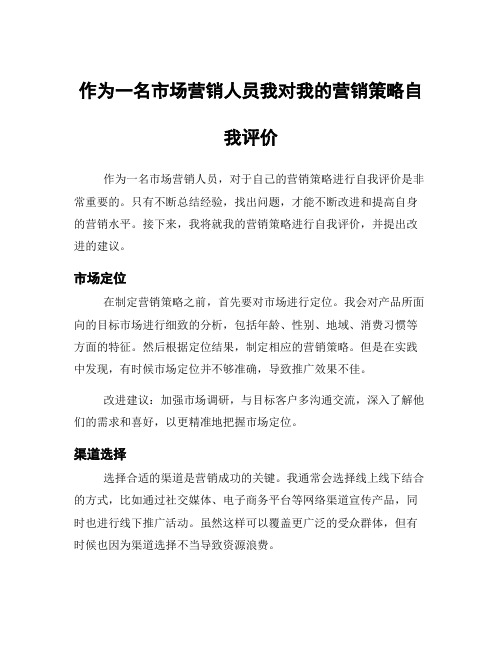 作为一名市场营销人员我对我的营销策略自我评价

作为一名市场营销人员，对于自己的营销策略进行自我评价是非常重要的。只有不断总结经验，找出问题，才能不断改进和提高自身的营销水平。接下来，我将就我的营销策略进行自我评价，并提出改进的建议。

市场定位

在制定营销策略之前，首先要对市场进行定位。我会对产品所面向的目标市场进行细致的分析，包括年龄、性别、地域、消费习惯等方面的特征。然后根据定位结果，制定相应的营销策略。但是在实践中发现，有时候市场定位并不够准确，导致推广效果不佳。

改进建议：加强市场调研，与目标客户多沟通交流，深入了解他们的需求和喜好，以更精准地把握市场定位。

渠道选择

选择合适的渠道是营销成功的关键。我通常会选择线上线下结合的方式，比如通过社交媒体、电子商务平台等网络渠道宣传产品，同时也进行线下推广活动。虽然这样可以覆盖更广泛的受众群体，但有时候也因为渠道选择不当导致资源浪费。